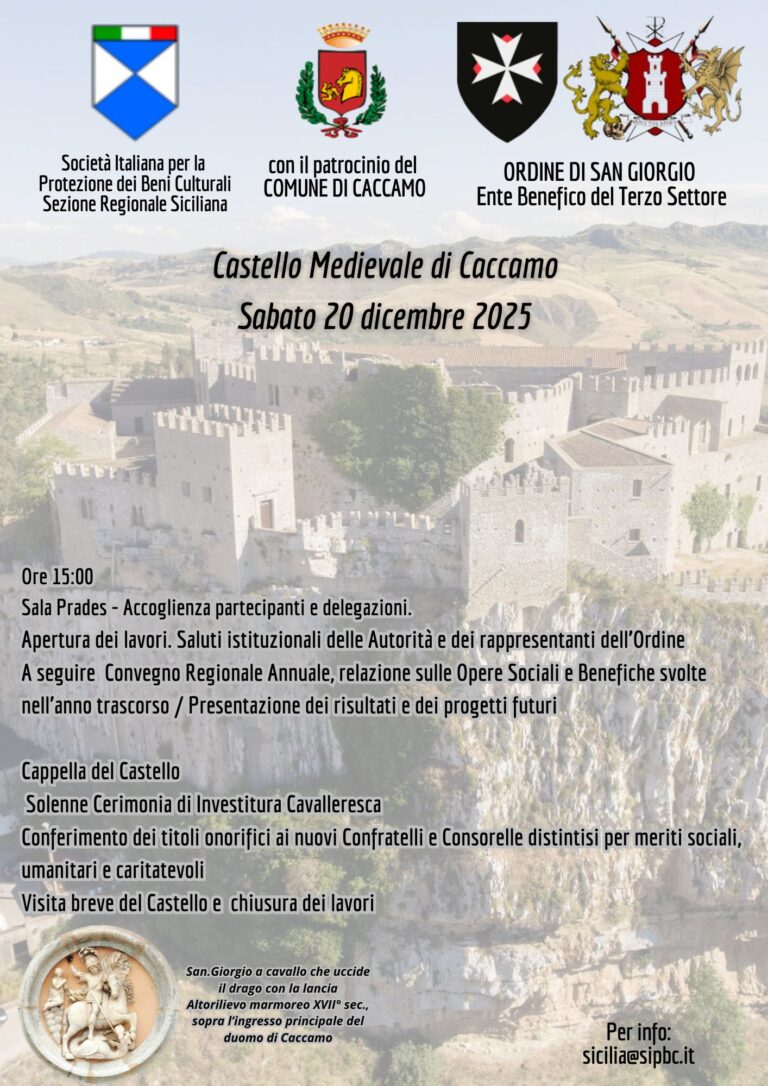 Società Italiana per la
Protezione dei Beni Culturali
Sezione Regionale Siciliana

con il patrocinio del
COMUNE DI CACCAMO

ORDINE DI SAN GIORGIO
Ente Benefico del Terzo Settore

Castello Medievale di Caccamo
Sabato 20 dicembre 2025

Ore 15:00
Sala Prades - Accoglienza partecipanti e delegazioni.
Apertura dei lavori. Saluti istituzionali delle Autorità e dei rappresentanti dell'Ordine
A seguire Convegno Regionale Annuale, relazione sulle Opere Sociali e Benefiche svolte nell'anno trascorso / Presentazione dei risultati e dei progetti futuri

Cappella del Castello
Solenne Cerimonia di Investitura Cavalleresca
Conferimento dei titoli onorifici ai nuovi Confratelli e Consorelle distintisi per meriti sociali, umanitari e caritatevoli
Visita breve del Castello e chiusura dei lavori

San.Giorgio a cavallo che uccide il drago con la lancia
Altorilievo marmoreo XVII° sec., sopra l'ingresso principale del duomo di Caccamo

Per info:
sicilia@sipbc.it